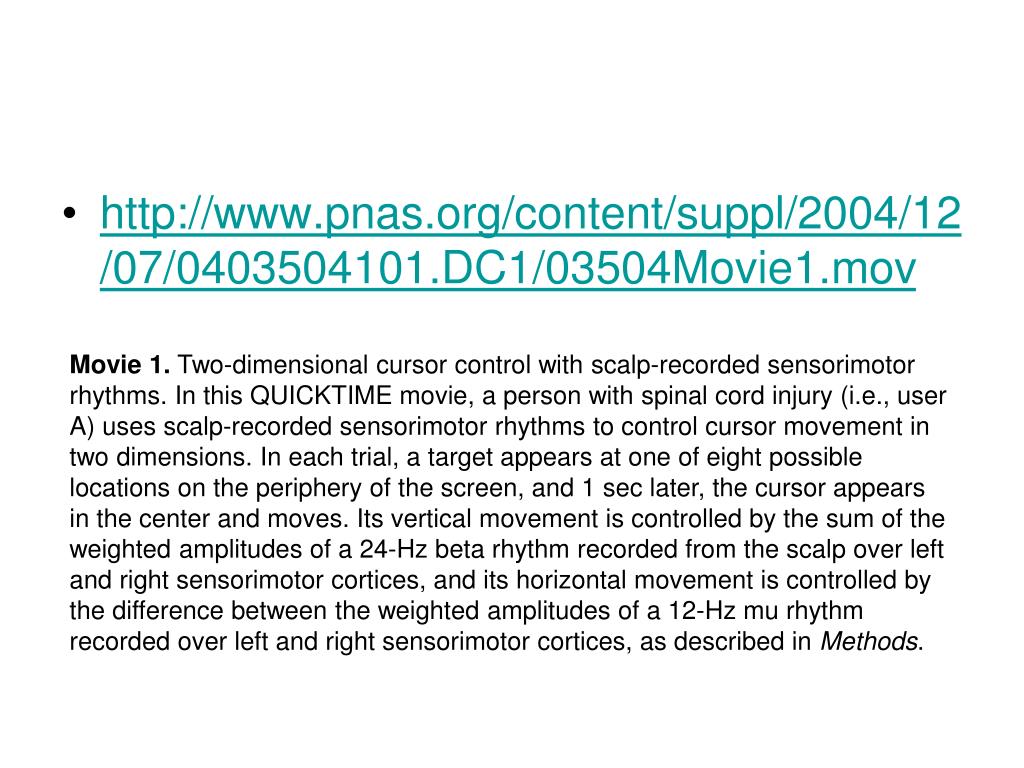 • http://www.pnas.org/content/suppl/2004/12/07/0403504101.DC1/03504Movie1.mov

Movie 1. Two-dimensional cursor control with scalp-recorded sensorimotor rhythms. In this QUICKTIME movie, a person with spinal cord injury (i.e., user A) uses scalp-recorded sensorimotor rhythms to control cursor movement in two dimensions. In each trial, a target appears at one of eight possible locations on the periphery of the screen, and 1 sec later, the cursor appears in the center and moves. Its vertical movement is controlled by the sum of the weighted amplitudes of a 24-Hz beta rhythm recorded from the scalp over left and right sensorimotor cortices, and its horizontal movement is controlled by the difference between the weighted amplitudes of a 12-Hz mu rhythm recorded over left and right sensorimotor cortices, as described in Methods.